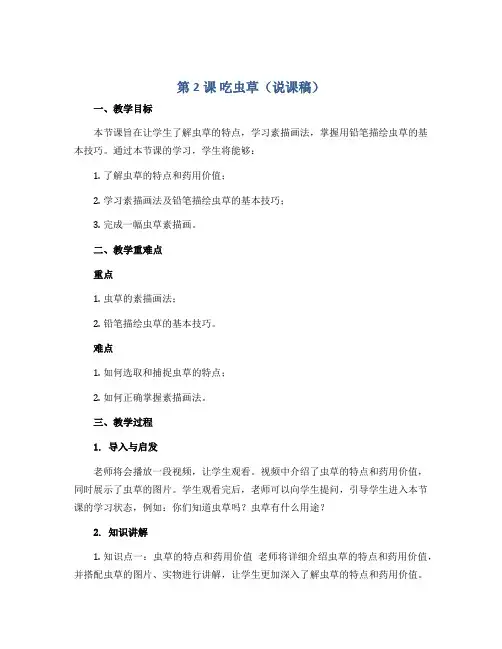 第 2 课 吃虫草（说课稿）

一、教学目标

本节课旨在让学生了解虫草的特点，学习素描画法，掌握用铅笔描绘虫草的基本技巧。通过本节课的学习，学生将能够：

1. 了解虫草的特点和药用价值；

2. 学习素描画法及铅笔描绘虫草的基本技巧；

3. 完成一幅虫草素描画。

二、教学重难点

重点

1. 虫草的素描画法；

2. 铅笔描绘虫草的基本技巧。

难点

1. 如何选取和捕捉虫草的特点；

2. 如何正确掌握素描画法。

三、教学过程

1. 导入与启发

老师将会播放一段视频，让学生观看。视频中介绍了虫草的特点和药用价值，同时展示了虫草的图片。学生观看完后，老师可以向学生提问，引导学生进入本节课的学习状态，例如：你们知道虫草吗？虫草有什么用途？

2. 知识讲解

1. 知识点一：虫草的特点和药用价值 老师将详细介绍虫草的特点和药用价值，并搭配虫草的图片、实物进行讲解，让学生更加深入了解虫草的特点和药用价值。